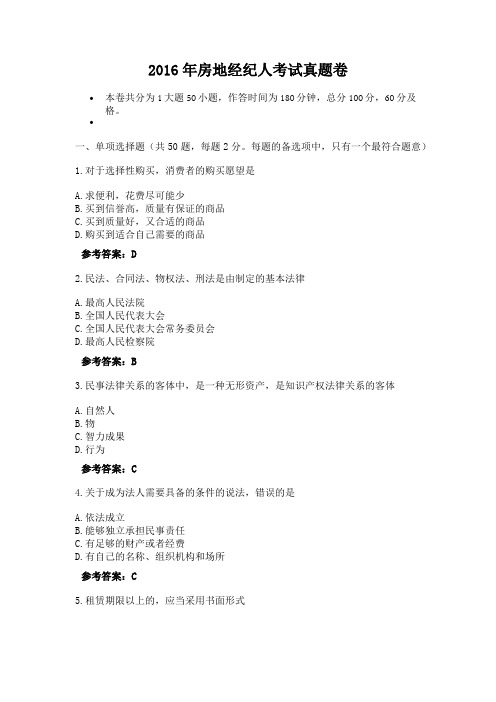 2016年房地经纪人考试真题卷

- 本卷共分为1大题50小题，作答时间为180分钟，总分100分，60分及格。
-

一、单项选择题（共50题，每题2分。每题的备选项中，只有一个最符合题意）

1.对于选择性购买，消费者的购买愿望是

A.求便利，花费尽可能少
B.买到信誉高，质量有保证的商品
C.买到质量好，又合适的商品
D.购买到适合自己需要的商品

参考答案：D

2.民法、合同法、物权法、刑法是由制定的基本法律

A.最高人民法院
B.全国人民代表大会
C.全国人民代表大会常务委员会
D.最高人民检察院

参考答案：B

3.民事法律关系的客体中，是一种无形资产，是知识产权法律关系的客体

A.自然人
B.物
C.智力成果
D.行为

参考答案：C

4.关于成为法人需要具备的条件的说法，错误的是

A.依法成立
B.能够独立承担民事责任
C.有足够的财产或者经费
D.有自己的名称、组织机构和场所

参考答案：C

5.租赁期限以上的，应当采用书面形式